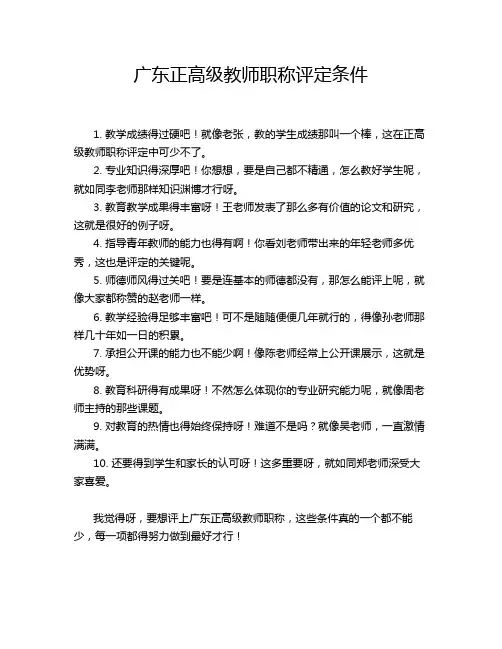 广东正高级教师职称评定条件

1. 教学成绩得过硬吧！就像老张，教的学生成绩那叫一个棒，这在正高级教师职称评定中可少不了。

2. 专业知识得深厚吧！你想想，要是自己都不精通，怎么教好学生呢，就如同李老师那样知识渊博才行呀。

3. 教育教学成果得丰富呀！王老师发表了那么多有价值的论文和研究，这就是很好的例子呀。

4. 指导青年教师的能力也得有啊！你看刘老师带出来的年轻老师多优秀，这也是评定的关键呢。

5. 师德师风得过关吧！要是连基本的师德都没有，那怎么能评上呢，就像大家都称赞的赵老师一样。

6. 教学经验得足够丰富吧！可不是随随便便几年就行的，得像孙老师那样几十年如一日的积累。

7. 承担公开课的能力也不能少啊！像陈老师经常上公开课展示，这就是优势呀。

8. 教育科研得有成果呀！不然怎么体现你的专业研究能力呢，就像周老师主持的那些课题。

9. 对教育的热情也得始终保持呀！难道不是吗？就像吴老师，一直激情满满。

10. 还要得到学生和家长的认可呀！这多重要呀，就如同郑老师深受大家喜爱。

我觉得呀，要想评上广东正高级教师职称，这些条件真的一个都不能少，每一项都得努力做到最好才行！